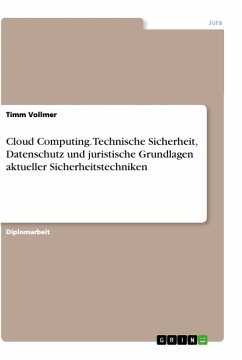 Jura

Timm Vollmer

Cloud Computing. Technische Sicherheit, Datenschutz und juristische Grundlagen aktueller Sicherheitstechniken

Diplomarbeit

GRIN